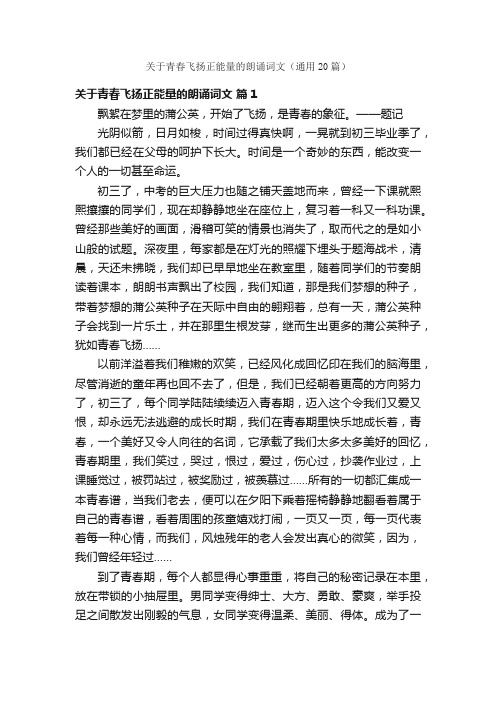 关于青春飞扬正能量的朗诵词文（通用20篇）

关于青春飞扬正能量的朗诵词文 篇1

飘絮在梦里的蒲公英，开始了飞扬，是青春的象征。——题记

光阴似箭，日月如梭，时间过得真快啊，一晃就到初三毕业季了，我们都已经在父母的呵护下长大。时间是一个奇妙的东西，能改变一个人的一切甚至命运。

初三了，中考的巨大压力也随之铺天盖地而来，曾经一下课就熙熙攘攘的同学们，现在却静静地坐在座位上，复习着一科又一科功课。曾经那些美好的画面，滑稽可笑的情景也消失了，取而代之的是如小山般的试题。深夜里，每家都是在灯光的照耀下埋头于题海战术，清晨，天还未拂晓，我们却已早早地坐在教室里，随着同学们的节奏朗读着课本，朗朗书声飘出了校园，我们知道，那是我们梦想的种子，带着梦想的蒲公英种子在天际中自由的翱翔着，总有一天，蒲公英种子会找到一片乐土，并在那里生根发芽，继而生出更多的蒲公英种子，犹如青春飞扬……

以前洋溢着我们稚嫩的欢笑，已经风化成回忆印在我们的脑海里，尽管消逝的童年再也回不去了，但是，我们已经朝着更高的方向努力了，初三了，每个同学陆陆续续迈入青春期，迈入这个令我们又爱又恨，却永远无法逃避的成长时期，我们在青春期里快乐地成长着，青春，一个美好又令人向往的名词，它承载了我们太多太多美好的回忆，青春期里，我们笑过，哭过，恨过，爱过，伤心过，抄袭作业过，上课睡觉过，被罚站过，被奖励过，被羡慕过……所有的一切都汇集成一本青春谱，当我们老去，便可以在夕阳下乘着摇椅静静地翻看着属于自己的青春谱，看着周围的孩童嬉戏打闹，一页又一页，每一页代表着每一种心情，而我们，风烛残年的老人会发出真心的微笑，因为，我们曾经年轻过……

到了青春期，每个人都显得心事重重，将自己的秘密记录在本里，放在带锁的小抽屉里。男同学变得绅士、大方、勇敢、豪爽，举手投足之间散发出刚毅的气息，女同学变得温柔、美丽、得体。成为了一